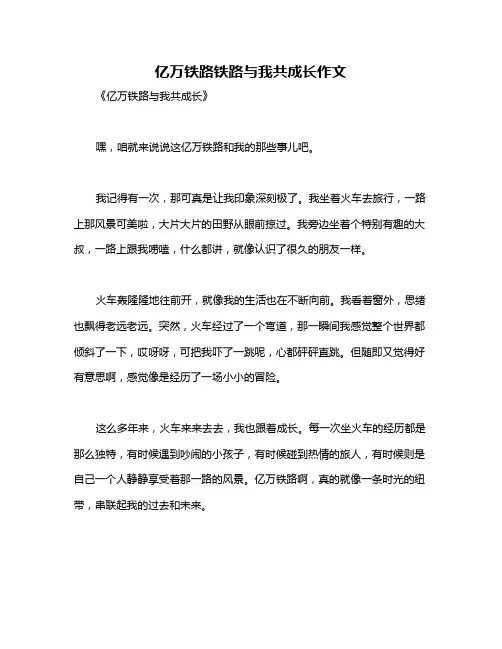 亿万铁路铁路与我共成长作文

《亿万铁路与我共成长》

嘿，咱就来说说这亿万铁路和我的那些事儿吧。

我记得有一次，那可真是让我印象深刻极了。我坐着火车去旅行，一路上那风景可美啦，大片大片的田野从眼前掠过。我旁边坐着个特别有趣的大叔，一路上跟我唠嗑，什么都讲，就像认识了很久的朋友一样。

火车轰隆隆地往前开，就像我的生活也在不断向前。我看着窗外，思绪也飘得老远老远。突然，火车经过了一个弯道，那一瞬间我感觉整个世界都倾斜了一下，哎呀呀，可把我吓了一跳呢，心都砰砰直跳。但随即又觉得好有意思啊，感觉像是经历了一场小小的冒险。

这么多年来，火车来来去去，我也跟着成长。每一次坐火车的经历都是那么独特，有时候遇到吵闹的小孩子，有时候碰到热情的旅人，有时候则是自己一个人静静享受着那一路的风景。亿万铁路啊，真的就像一条时光的纽带，串联起我的过去和未来。